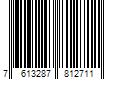 7 613287 812711